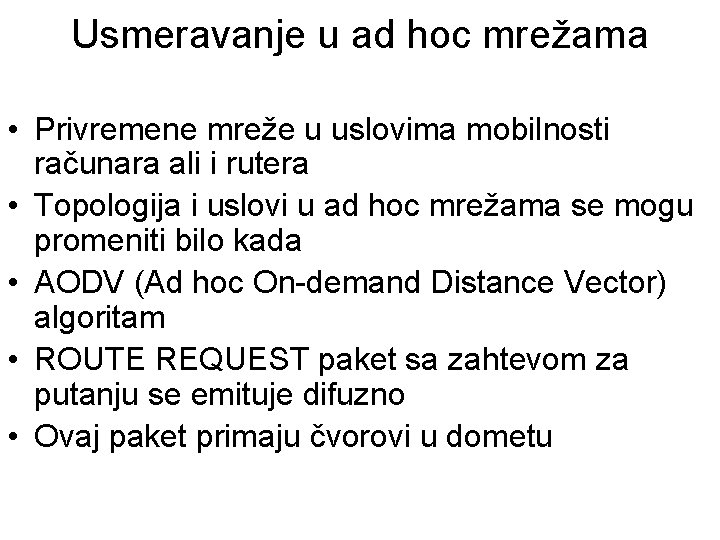 Usmeravanje u ad hoc mrežama

• Privremene mreže u uslovima mobilnosti računara ali i rutera
• Topologija i uslovi u ad hoc mrežama se mogu promeniti bilo kada
• AODV (Ad hoc On-demand Distance Vector) algoritam
• ROUTE REQUEST paket sa zahtevom za putanju se emituje difuzno
• Ovaj paket primaju čvorovi u dometu